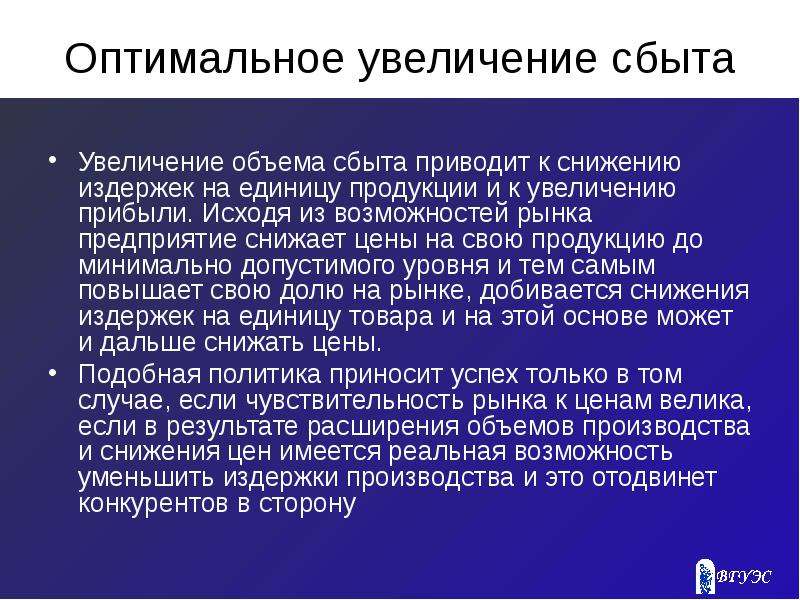 Оптимальное увеличение сбыта

• Увеличение объема сбыта приводит к снижению издержек на единицу продукции и к увеличению прибыли. Исходя из возможностей рынка предприятие снижает цены на свою продукцию до минимально допустимого уровня и тем самым повышает свою долю на рынке, добивается снижения издержек на единицу товара и на этой основе может и дальше снижать цены.

• Подобная политика приносит успех только в том случае, если чувствительность рынка к ценам велика, если в результате расширения объемов производства и снижения цен имеется реальная возможность уменьшить издержки производства и это отодвинет конкурентов в сторону

ВГУЭС